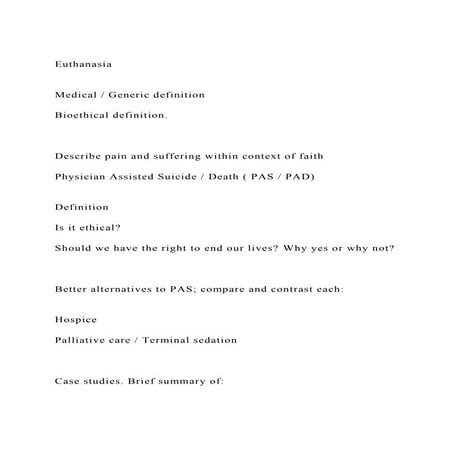 Euthanasia

Medical / Generic definition

Bioethical definition.

Describe pain and suffering within context of faith

Physician Assisted Suicide / Death ( PAS / PAD)

Definition

Is it ethical?

Should we have the right to end our lives? Why yes or why not?

Better alternatives to PAS; compare and contrast each:

Hospice

Palliative care / Terminal sedation

Case studies. Brief summary of: